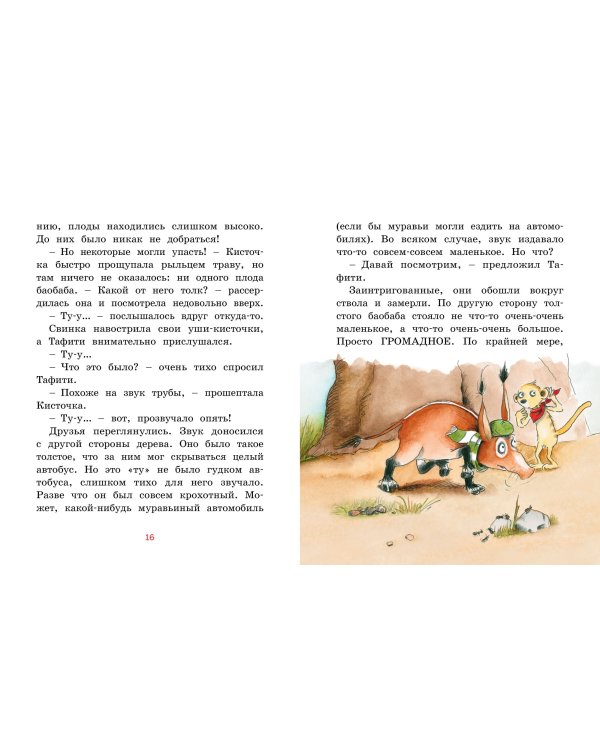 нию, плоды находились слишком высоко. До них было никак не добраться!

– Но некоторые могли упасть! – Кисточка быстро прощупала рыльцем траву, но там ничего не оказалось: ни одного плода баобаба. – Какой от него толк? – рассердилась она и посмотрела недовольно вверх.

– Ту-у... – послышалось вдруг откуда-то.

Свинка навострила свои уши-кисточки, а Тафити внимательно прислушался.

– Ту-у...

– Что это было? – очень тихо спросил Тафити.

– Похоже на звук трубы, – прошептала Кисточка.

– Ту-у... – вот, прозвучало опять!

Друзья переглянулись. Звук доносился с другой стороны дерева. Оно было такое толстое, что за ним мог скрываться целый автобус. Но это «ту» не было гудком автобуса, слишком тихо для него звучало. Разве что он был совсем крохотный. Может, какой-нибудь муравьиный автомобиль

16

(если бы муравьи могли ездить на автомобилях). Во всяком случае, звук издавало что-то совсем-совсем маленькое. Но что?

– Давай посмотрим, – предложил Тафити.

Заинтригованные, они обошли вокруг ствола и замерли. По другую сторону толстого баобаба стояло не что-то очень-очень маленькое, а что-то очень-очень большое. Просто ГРОМАДНОЕ. По крайней мере,